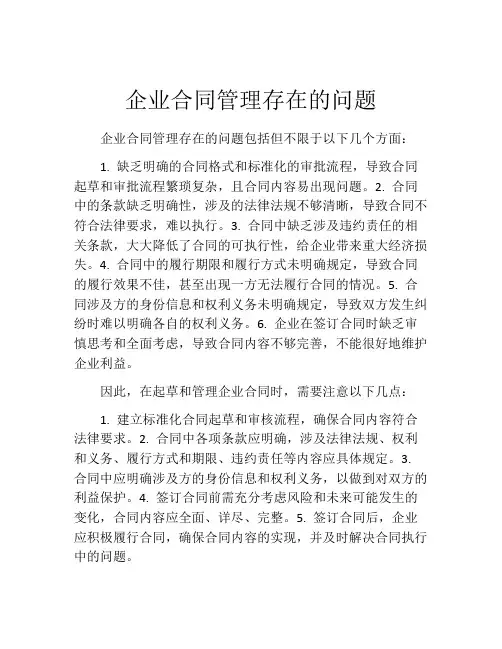 企业合同管理存在的问题

企业合同管理存在的问题包括但不限于以下几个方面：

1. 缺乏明确的合同格式和标准化的审批流程，导致合同起草和审批流程繁琐复杂，且合同内容易出现问题。2. 合同中的条款缺乏明确性，涉及的法律法规不够清晰，导致合同不符合法律要求，难以执行。3. 合同中缺乏涉及违约责任的相关条款，大大降低了合同的可执行性，给企业带来重大经济损失。4. 合同中的履行期限和履行方式未明确规定，导致合同的履行效果不佳，甚至出现一方无法履行合同的情况。5. 合同涉及方的身份信息和权利义务未明确规定，导致双方发生纠纷时难以明确各自的权利义务。6. 企业在签订合同时缺乏审慎思考和全面考虑，导致合同内容不够完善，不能很好地维护企业利益。

因此，在起草和管理企业合同时，需要注意以下几点：

1. 建立标准化合同起草和审核流程，确保合同内容符合法律要求。2. 合同中各项条款应明确，涉及法律法规、权利和义务、履行方式和期限、违约责任等内容应具体规定。3. 合同中应明确涉及方的身份信息和权利义务，以做到对双方的利益保护。4. 签订合同前需充分考虑风险和未来可能发生的变化，合同内容应全面、详尽、完整。5. 签订合同后，企业应积极履行合同，确保合同内容的实现，并及时解决合同执行中的问题。